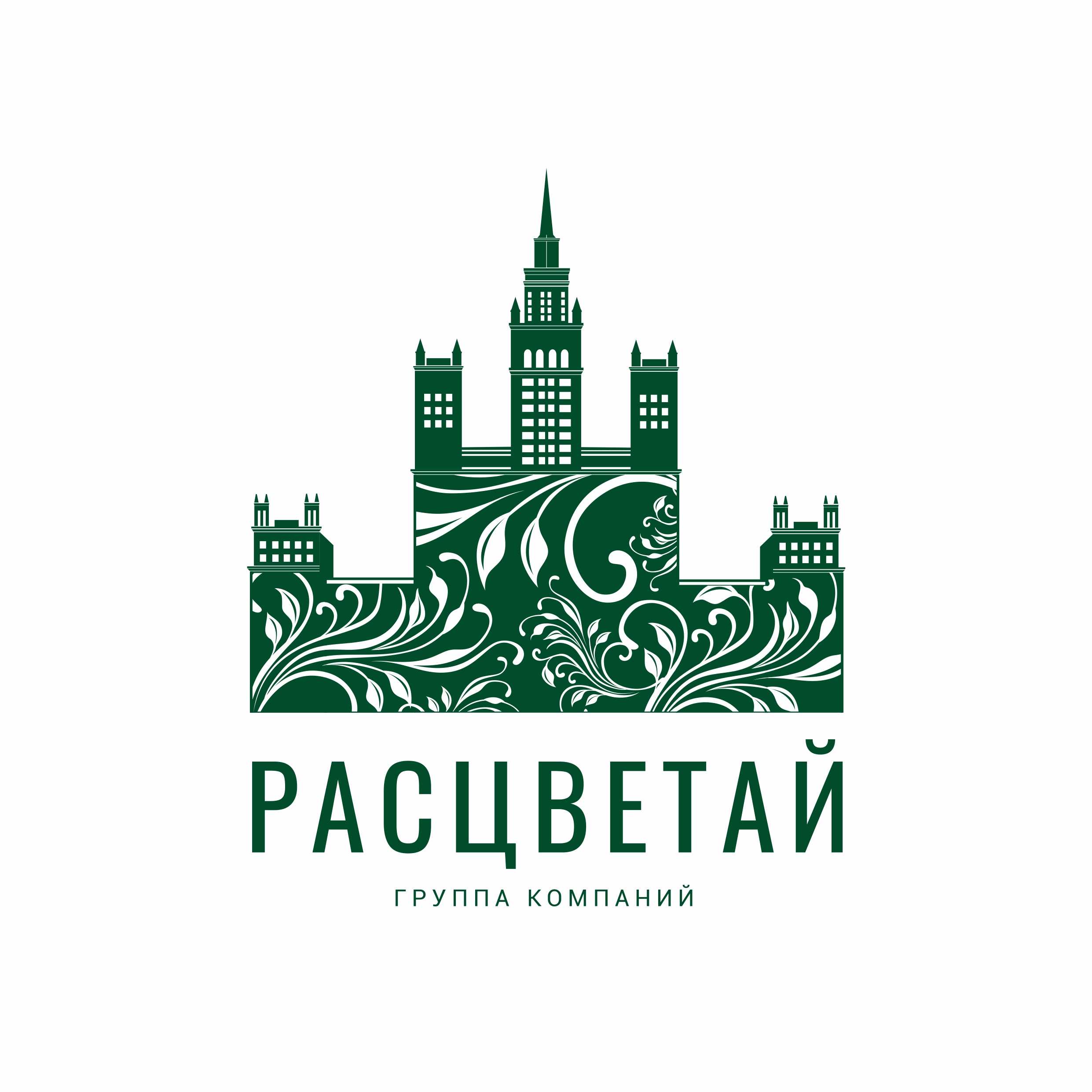 РАСЦВЕТАЙ

ГРУППА КОМПАНИЙ